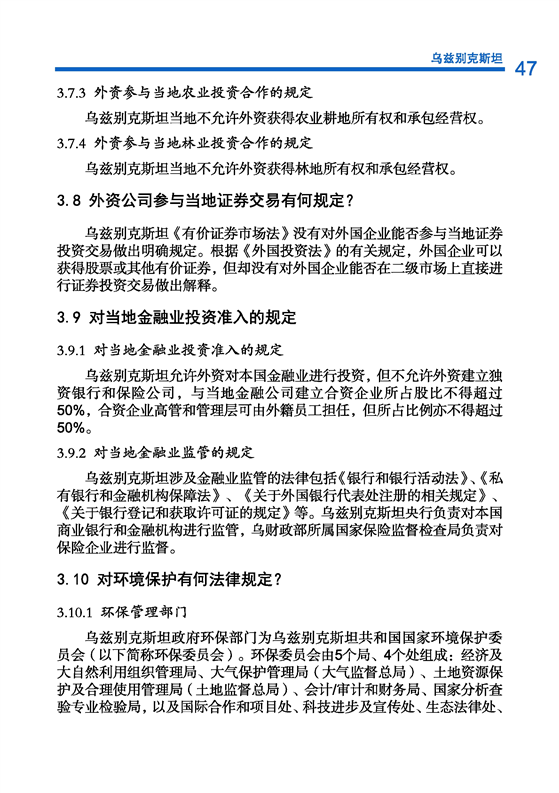 乌兹别克斯坦 47

3.7.3 外资参与当地农业投资合作的规定

乌兹别克斯坦当地不允许外资获得农业耕地所有权和承包经营权。

3.7.4 外资参与当地林业投资合作的规定

乌兹别克斯坦当地不允许外资获得林地所有权和承包经营权。

3.8 外资公司参与当地证券交易有何规定？

乌兹别克斯坦《有价证券市场法》没有对外国企业能否参与当地证券投资交易做出明确规定。根据《外国投资法》的有关规定，外国企业可以获得股票或其他有价证券，但却没有对外国企业能否在二级市场上直接进行证券投资交易做出解释。

3.9 对当地金融业投资准入的规定

3.9.1 对当地金融业投资准入的规定

乌兹别克斯坦允许外资对本国金融业进行投资，但不允许外资建立独资银行和保险公司，与当地金融公司建立合资企业所占股比不得超过50%，合资企业高管和管理层可由外籍员工担任，但所占比例亦不得超过50%。

3.9.2 对当地金融业监管的规定

乌兹别克斯坦涉及金融业监管的法律包括《银行和银行活动法》、《私有银行和金融机构保障法》、《关于外国银行代表处注册的相关规定》、《关于银行登记和获取许可证的规定》等。乌兹别克斯坦央行负责对本国商业银行和金融机构进行监管，乌财政部所属国家保险监督检查局负责对保险企业进行监督。

3.10 对环境保护有何法律规定？

3.10.1 环保管理部门

乌兹别克斯坦政府环保部门为乌兹别克斯坦共和国国家环境保护委员会（以下简称环保委员会）。环保委员会由5个局、4个处组成：经济及大自然利用组织管理局、大气保护管理局（大气监督总局）、土地资源保护及合理使用管理局（土地监督总局）、会计/审计和财务局、国家分析查验专业检验局，以及国际合作和项目处、科技进步及宣传处、生态法律处、